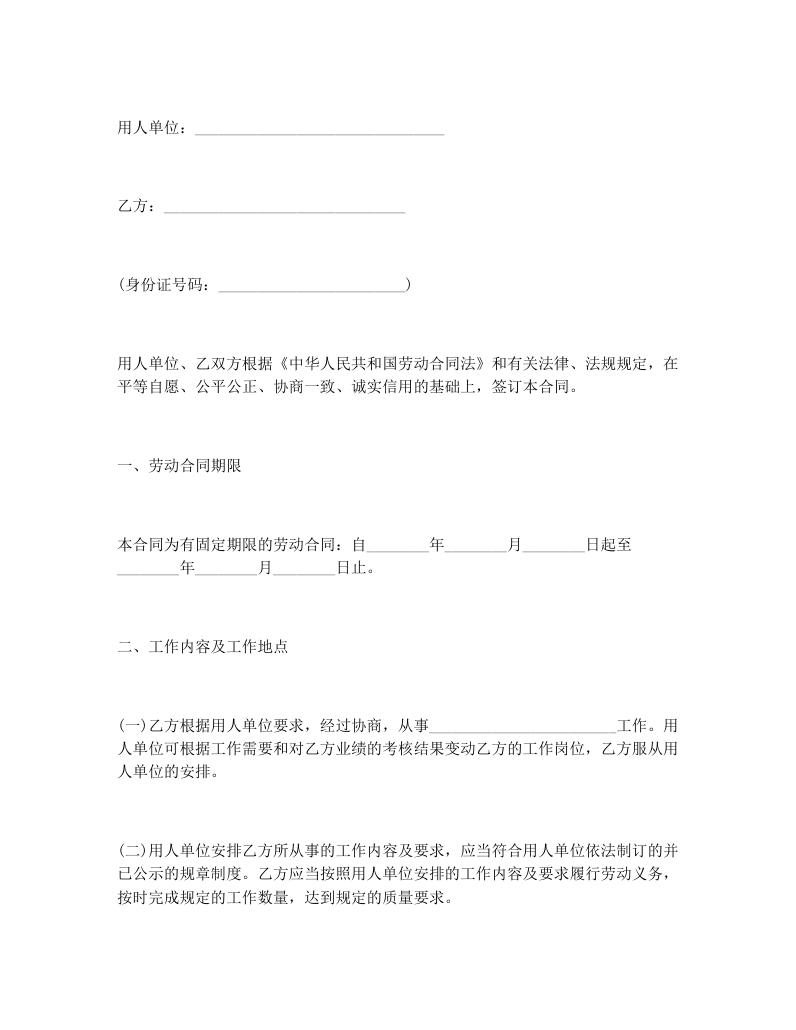 用人单位：________________________________

乙方：_______________________________

(身份证号码：________________________)

用人单位、乙双方根据《中华人民共和国劳动合同法》和有关法律、法规规定，在平等自愿、公平公正、协商一致、诚实信用的基础上，签订本合同。

一、劳动合同期限

本合同为有固定期限的劳动合同：自________年________月________日起至________年________月________日止。

二、工作内容及工作地点

(一)乙方根据用人单位要求，经过协商，从事________________________工作。用人单位可根据工作需要和对乙方业绩的考核结果变动乙方的工作岗位，乙方服从用人单位的安排。

(二)用人单位安排乙方所从事的工作内容及要求，应当符合用人单位依法制订的并已公示的规章制度。乙方应当按照用人单位安排的工作内容及要求履行劳动义务，按时完成规定的工作数量，达到规定的质量要求。